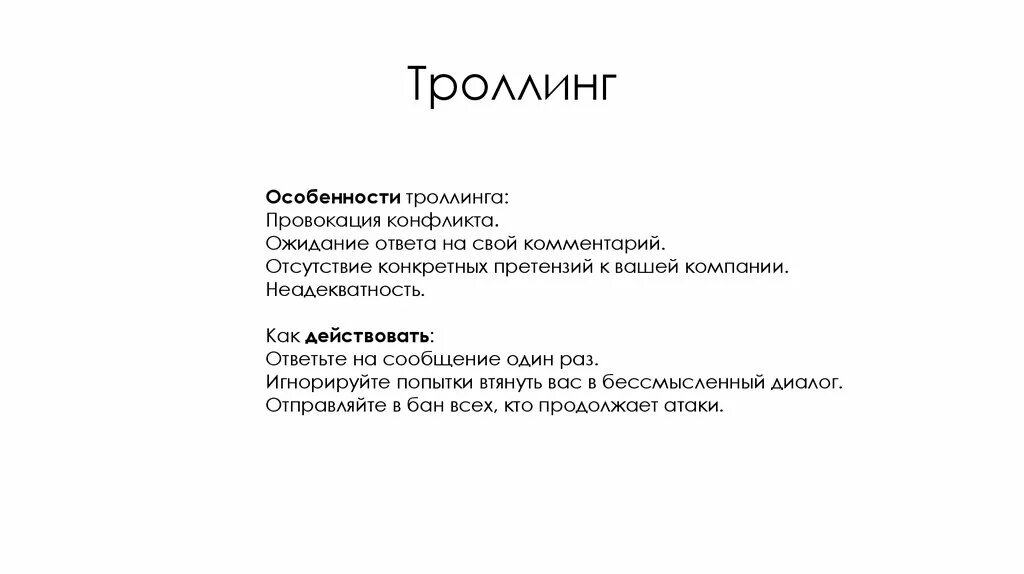 Троллинг

Особенности троллинга:
Провокация конфликта.
Ожидание ответа на свой комментарий.
Отсутствие конкретных претензий к вашей компании.
Неадекватность.

Как действовать:
Ответьте на сообщение один раз.
Игнорируйте попытки втянуть вас в бессмысленный диалог.
Отправляйте в бан всех, кто продолжает атаки.